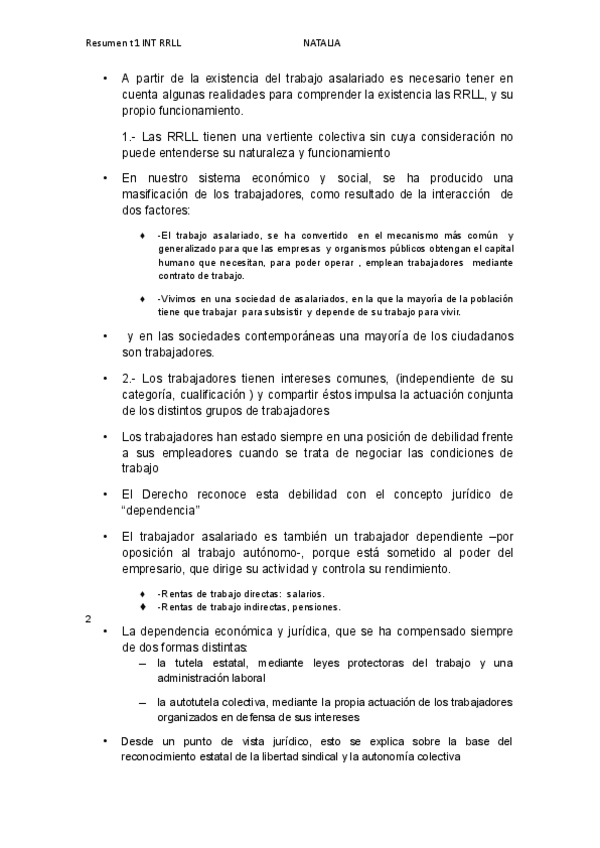 Resumen t1 INT RRLL NATALIA

• A partir de la existencia del trabajo asalariado es necesario tener en cuenta algunas realidades para comprender la existencia las RRLL, y su propio funcionamiento.

1.- Las RRLL tienen una vertiente colectiva sin cuya consideración no puede entenderse su naturaleza y funcionamiento

• En nuestro sistema económico y social, se ha producido una masificación de los trabajadores, como resultado de la interacción de dos factores:

♦ -El trabajo asalariado, se ha convertido en el mecanismo más común y generalizado para que las empresas y organismos públicos obtengan el capital humano que necesitan, para poder operar , emplean trabajadores mediante contrato de trabajo.

♦ -Vivimos en una sociedad de asalariados, en la que la mayoría de la población tiene que trabajar para subsistir y depende de su trabajo para vivir.

• y en las sociedades contemporáneas una mayoría de los ciudadanos son trabajadores.

• 2.- Los trabajadores tienen intereses comunes, (independiente de su categoría, cualificación ) y compartir éstos impulsa la actuación conjunta de los distintos grupos de trabajadores

• Los trabajadores han estado siempre en una posición de debilidad frente a sus empleadores cuando se trata de negociar las condiciones de trabajo

• El Derecho reconoce esta debilidad con el concepto jurídico de "dependencia"

• El trabajador asalariado es también un trabajador dependiente –por oposición al trabajo autónomo-, porque está sometido al poder del empresario, que dirige su actividad y controla su rendimiento.

♦ -Rentas de trabajo directas: salarios.
♦ -Rentas de trabajo indirectas, pensiones.

2

• La dependencia económica y jurídica, que se ha compensado siempre de dos formas distintas:
– la tutela estatal, mediante leyes protectoras del trabajo y una administración laboral

– la autotutela colectiva, mediante la propia actuación de los trabajadores organizados en defensa de sus intereses

• Desde un punto de vista jurídico, esto se explica sobre la base del reconocimiento estatal de la libertad sindical y la autonomía colectiva